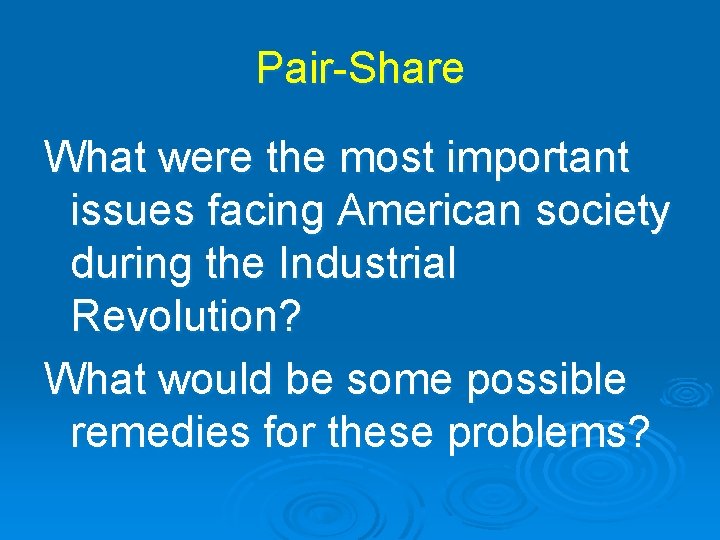 Pair-Share

What were the most important issues facing American society during the Industrial Revolution?

What would be some possible remedies for these problems?